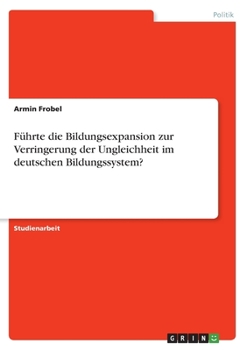 Politik

Armin Frobel

Führte die Bildungsexpansion zur Verringerung der Ungleichheit im deutschen Bildungssystem?

Studienarbeit

GRIN